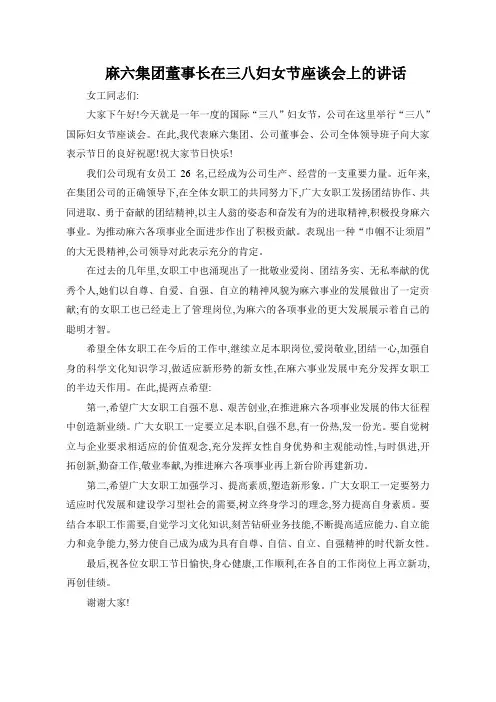 麻六集团董事长在三八妇女节座谈会上的讲话

女工同志们:

大家下午好!今天就是一年一度的国际“三八”妇女节,公司在这里举行“三八”国际妇女节座谈会。在此,我代表麻六集团、公司董事会、公司全体领导班子向大家表示节日的良好祝愿!祝大家节日快乐!

我们公司现有女员工 26 名,已经成为公司生产、经营的一支重要力量。近年来,在集团公司的正确领导下,在全体女职工的共同努力下,广大女职工发扬团结协作、共同进取、勇于奋献的团结精神,以主人翁的姿态和奋发有为的进取精神,积极投身麻六事业。为推动麻六各项事业全面进步作出了积极贡献。表现出一种“巾帼不让须眉”的大无畏精神,公司领导对此表示充分的肯定。

在过去的几年里,女职工中也涌现出了一批敬业爱岗、团结务实、无私奉献的优秀个人,她们以自尊、自爱、自强、自立的精神风貌为麻六事业的发展做出了一定贡献;有的女职工也已经走上了管理岗位,为麻六的各项事业的更大发展展示着自己的聪明才智。

希望全体女职工在今后的工作中,继续立足本职岗位,爱岗敬业,团结一心,加强自身的科学文化知识学习,做适应新形势的新女性,在麻六事业发展中充分发挥女职工的半边天作用。在此,提两点希望:

第一,希望广大女职工自强不息、艰苦创业,在推进麻六各项事业发展的伟大征程中创造新业绩。广大女职工一定要立足本职,自强不息,有一份热,发一份光。要自觉树立与企业要求相适应的价值观念,充分发挥女性自身优势和主观能动性,与时俱进,开拓创新,勤奋工作,敬业奉献,为推进麻六各项事业再上新台阶再建新功。

第二,希望广大女职工加强学习、提高素质,塑造新形象。广大女职工一定要努力适应时代发展和建设学习型社会的需要,树立终身学习的理念,努力提高自身素质。要结合本职工作需要,自觉学习文化知识,刻苦钻研业务技能,不断提高适应能力、自立能力和竞争能力,努力使自己成为成为具有自尊、自信、自立、自强精神的时代新女性。

最后,祝各位女职工节日愉快,身心健康,工作顺利,在各自的工作岗位上再立新功,再创佳绩。

谢谢大家!